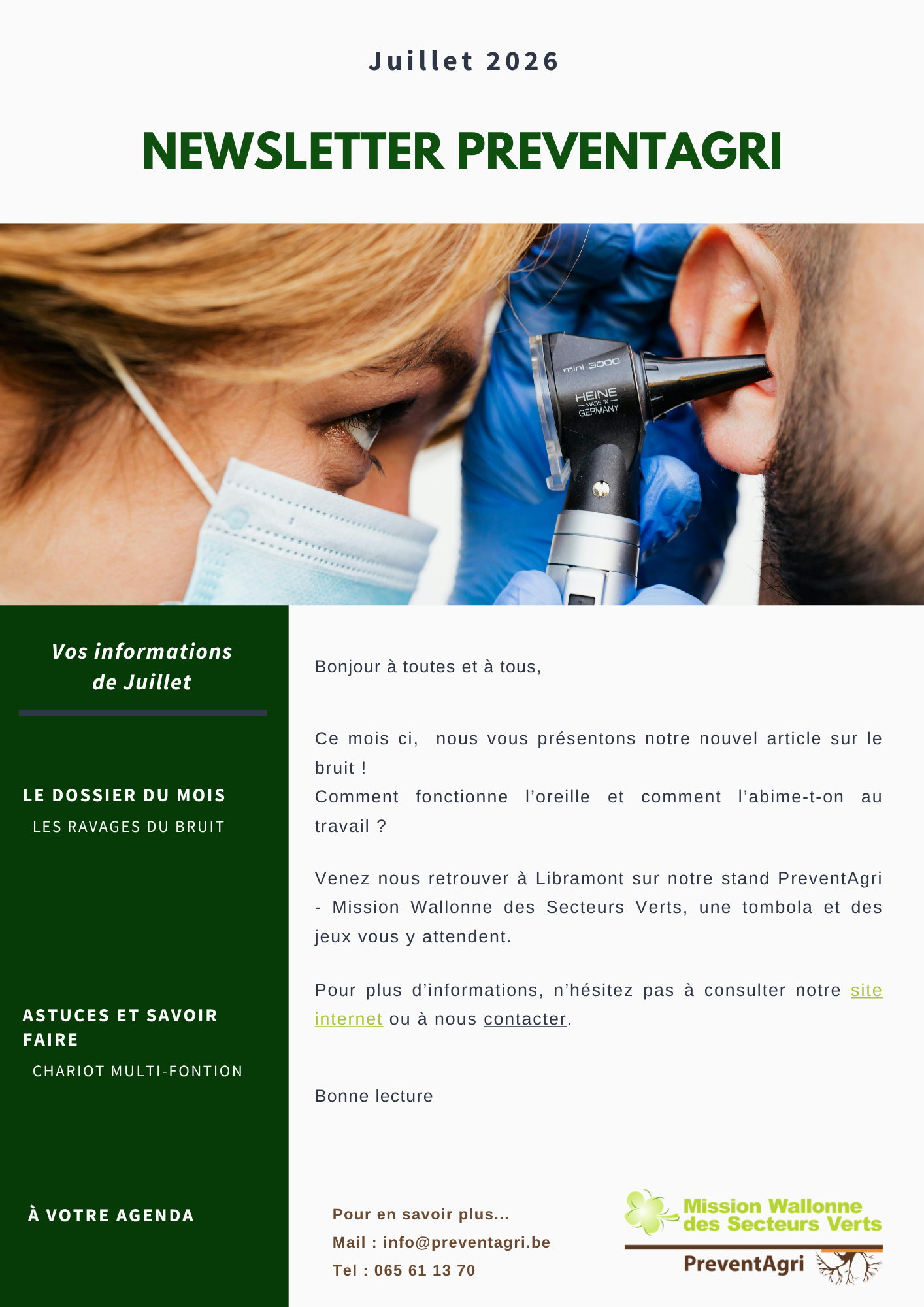 Juillet 2026

NEWSLETTER PREVENTAGRI

mini 3000
HEINE
MADE IN
GERMANY

Vos informations de Juillet

LE DOSSIER DU MOIS
LES RAVAGES DU BRUIT

ASTUCES ET SAVOIR FAIRE
CHARIOT MULTI-FONTION

À VOTRE AGENDA

Bonjour à toutes et à tous,

Ce mois ci, nous vous présentons notre nouvel article sur le bruit !
Comment fonctionne l'oreille et comment l'abime-t-on au travail ?

Venez nous retrouver à Libramont sur notre stand PreventAgri - Mission Wallonne des Secteurs Verts, une tombola et des jeux vous y attendent.

Pour plus d'informations, n'hésitez pas à consulter notre site internet ou à nous contacter.

Bonne lecture

Pour en savoir plus...
Mail : info@preventagri.be
Tel : 065 61 13 70

Mission Wallonne des Secteurs Verts
PreventAgri